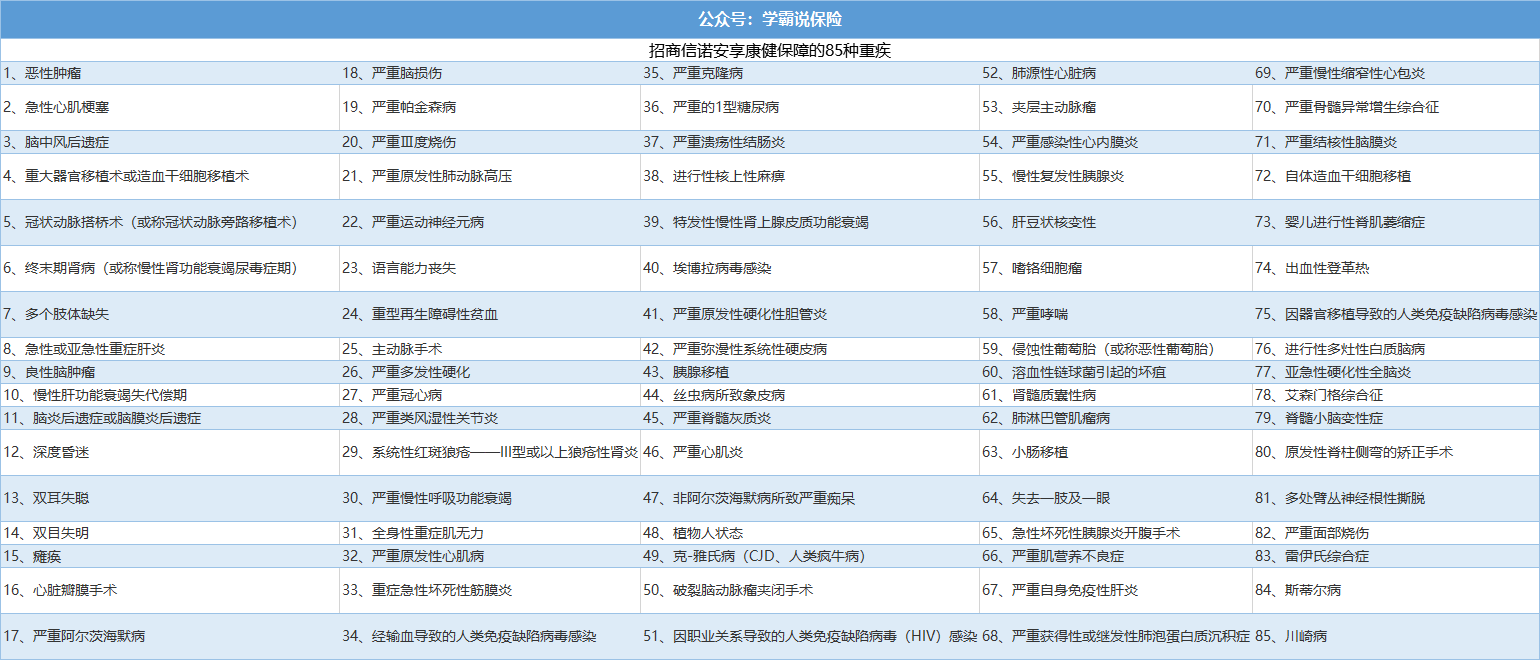 公众号：学霸说保险

招商信诺安享康健保障的85种重疾

| | | | | |
|---|---|---|---|---|
| 1、恶性肿瘤 | 18、严重脑损伤 | 35、严重克隆病 | 52、肺源性心脏病 | 69、严重慢性缩窄性心包炎 |
| 2、急性心肌梗塞 | 19、严重帕金森病 | 36、严重的1型糖尿病 | 53、夹层主动脉瘤 | 70、严重骨髓异常增生综合征 |
| 3、脑中风后遗症 | 20、严重Ⅲ度烧伤 | 37、严重溃疡性结肠炎 | 54、严重感染性心内膜炎 | 71、严重结核性脑膜炎 |
| 4、重大器官移植术或造血干细胞移植术 | 21、严重原发性肺动脉高压 | 38、进行性核上性麻痹 | 55、慢性复发性胰腺炎 | 72、自体造血干细胞移植 |
| 5、冠状动脉搭桥术（或称冠状动脉旁路移植术） | 22、严重运动神经元病 | 39、特发性慢性肾上腺皮质功能衰竭 | 56、肝豆状核变性 | 73、婴儿进行性脊肌萎缩症 |
| 6、终末期肾病（或称慢性肾功能衰竭尿毒症期） | 23、语言能力丧失 | 40、埃博拉病毒感染 | 57、嗜铬细胞瘤 | 74、出血性登革热 |
| 7、多个肢体缺失 | 24、重型再生障碍性贫血 | 41、严重原发性硬化性胆管炎 | 58、严重哮喘 | 75、因器官移植导致的人类免疫缺陷病毒感染 |
| 8、急性或亚急性重症肝炎 | 25、主动脉手术 | 42、严重弥漫性系统性硬皮病 | 59、侵蚀性葡萄胎（或称恶性葡萄胎） | 76、进行性多灶性白质脑病 |
| 9、良性脑肿瘤 | 26、严重多发性硬化 | 43、胰腺移植 | 60、溶血性链球菌引起的坏疽 | 77、亚急性硬化性全脑炎 |
| 10、慢性肝功能衰竭失代偿期 | 27、严重冠心病 | 44、丝虫病所致象皮病 | 61、肾髓质囊性病 | 78、艾森门格综合征 |
| 11、脑炎后遗症或脑膜炎后遗症 | 28、严重类风湿性关节炎 | 45、严重脊髓灰质炎 | 62、肺淋巴管肌瘤病 | 79、脊髓小脑变性症 |
| 12、深度昏迷 | 29、系统性红斑狼疮——III型或以上狼疮性肾炎 | 46、严重心肌炎 | 63、小肠移植 | 80、原发性脊柱侧弯的矫正手术 |
| 13、双耳失聪 | 30、严重慢性呼吸功能衰竭 | 47、非阿尔茨海默病所致严重痴呆 | 64、失去一肢及一眼 | 81、多处臂丛神经根性撕脱 |
| 14、双目失明 | 31、全身性重症肌无力 | 48、植物人状态 | 65、急性坏死性胰腺炎开腹手术 | 82、严重面部烧伤 |
| 15、瘫痪 | 32、严重原发性心肌病 | 49、克-雅氏病（CJD、人类疯牛病） | 66、严重肌营养不良症 | 83、雷伊氏综合症 |
| 16、心脏瓣膜手术 | 33、重症急性坏死性筋膜炎 | 50、破裂脑动脉瘤夹闭手术 | 67、严重自身免疫性肝炎 | 84、斯蒂尔病 |
| 17、严重阿尔茨海默病 | 34、经输血导致的人类免疫缺陷病毒感染 | 51、因职业关系导致的人类免疫缺陷病毒（HIV）感染 | 68、严重获得性或继发性肺泡蛋白质沉积症 | 85、川崎病 |